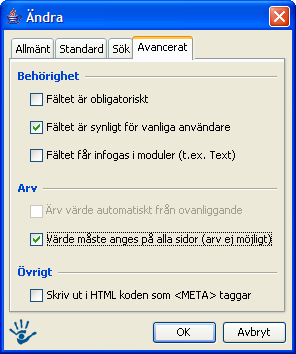 Ändra

Allmänt Standard Sök Avancerat

Behörighet

Fältet är obligatoriskt

Fältet är synligt för vanliga användare

Fältet får infogas i moduler (t.ex. Text)

Arv

Ärv värde automatiskt från ovanliggande

Värde måste anges på alla sidor (arv ej möjligt)

Övrigt

Skriv ut i HTML koden som <META> taggar

OK Avbryt